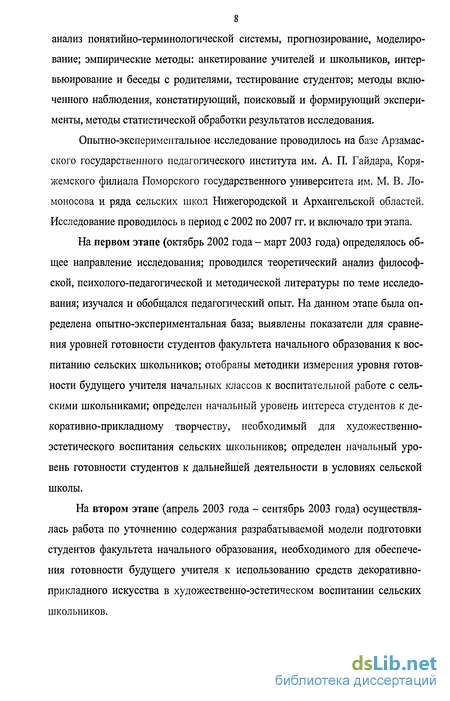 8

анализ понятийно-терминологической системы, прогнозирование, моделирование; эмпирические методы: анкетирование учителей и школьников, интервьюирование и беседы с родителями, тестирование студентов; методы включенного наблюдения, констатирующий, поисковый и формирующий эксперименты, методы статистической обработки результатов исследования.

Опытно-экспериментальное исследование проводилось на базе Арзамасского государственного педагогического института им. А. П. Гайдара, Коряжемского филиала Поморского государственного университета им. М. В. Ломоносова и ряда сельских школ Нижегородской и Архангельской областей. Исследование проводилось в период с 2002 по 2007 гг. и включало три этапа.

На первом этапе (октябрь 2002 года – март 2003 года) определялось общее направление исследования; проводился теоретический анализ философской, психолого-педагогической и методической литературы по теме исследования; изучался и обобщался педагогический опыт. На данном этапе была определена опытно-экспериментальная база; выявлены показатели для сравнения уровней готовности студентов факультета начального образования к воспитанию сельских школьников; отобраны методики измерения уровня готовности будущего учителя начальных классов к воспитательной работе с сельскими школьниками; определен начальный уровень интереса студентов к декоративно-прикладному творчеству, необходимый для художественно-эстетического воспитания сельских школьников; определен начальный уровень готовности студентов к дальнейшей деятельности в условиях сельской школы.

На втором этапе (апрель 2003 года – сентябрь 2003 года) осуществлялась работа по уточнению содержания разрабатываемой модели подготовки студентов факультета начального образования, необходимого для обеспечения готовности будущего учителя к использованию средств декоративно-прикладного искусства в художественно-эстетическом воспитании сельских школьников.

dsLib.net
библиотека диссертаций